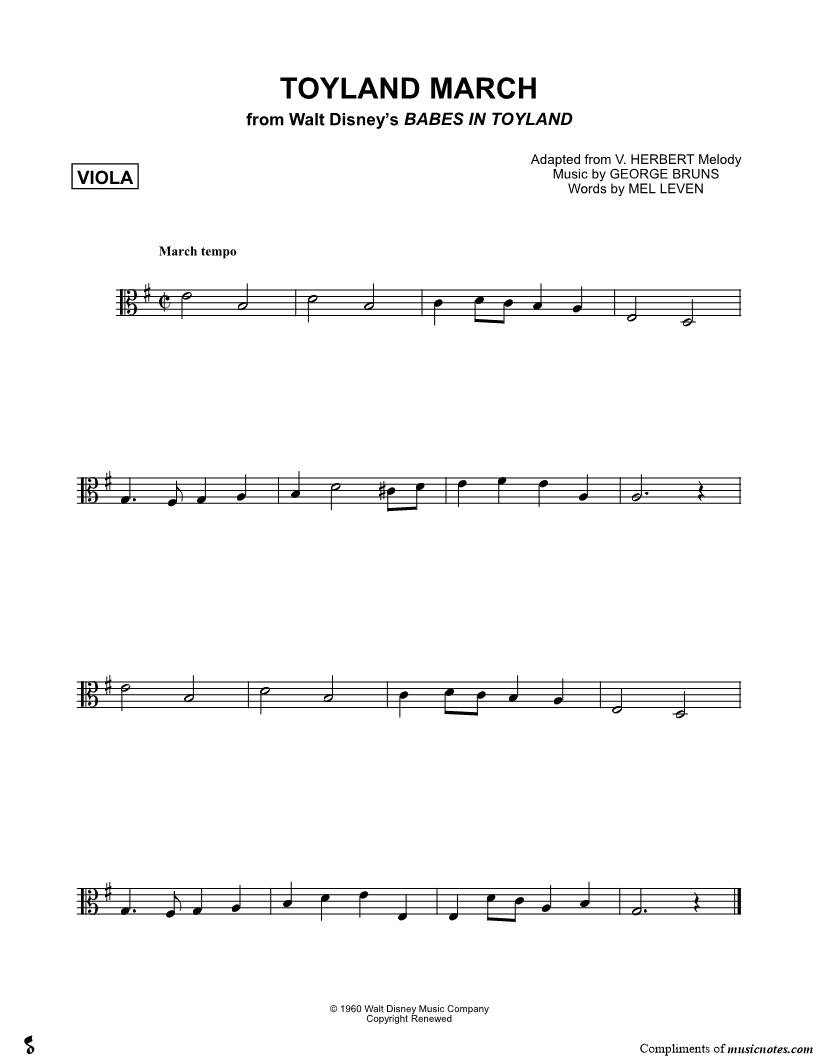 TOYLAND MARCH
from Walt Disney's BABES IN TOYLAND

VIOLA

Adapted from V. HERBERT Melody
Music by GEORGE BRUNS
Words by MEL LEVEN

March tempo

© 1960 Walt Disney Music Company
Copyright Renewed

Compliments of musicnotes.com